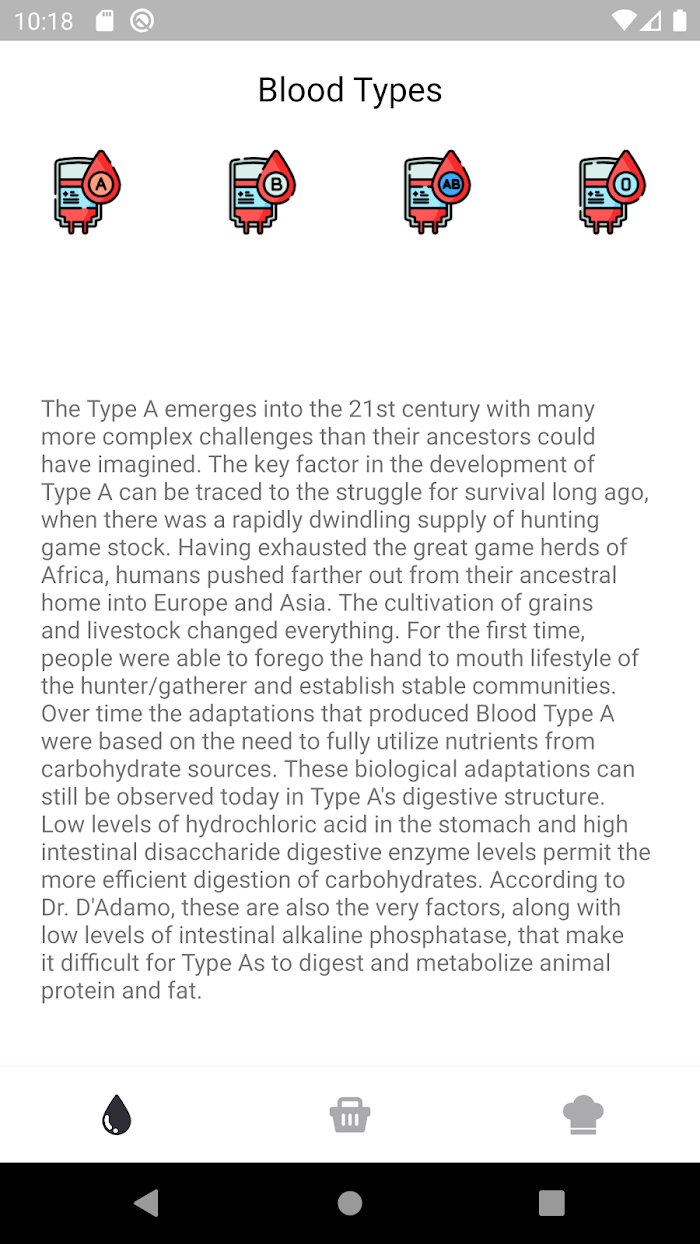 10:18

Blood Types

A B AB O

The Type A emerges into the 21st century with many more complex challenges than their ancestors could have imagined. The key factor in the development of Type A can be traced to the struggle for survival long ago, when there was a rapidly dwindling supply of hunting game stock. Having exhausted the great game herds of Africa, humans pushed farther out from their ancestral home into Europe and Asia. The cultivation of grains and livestock changed everything. For the first time, people were able to forego the hand to mouth lifestyle of the hunter/gatherer and establish stable communities. Over time the adaptations that produced Blood Type A were based on the need to fully utilize nutrients from carbohydrate sources. These biological adaptations can still be observed today in Type A's digestive structure. Low levels of hydrochloric acid in the stomach and high intestinal disaccharide digestive enzyme levels permit the more efficient digestion of carbohydrates. According to Dr. D'Adamo, these are also the very factors, along with low levels of intestinal alkaline phosphatase, that make it difficult for Type As to digest and metabolize animal protein and fat.